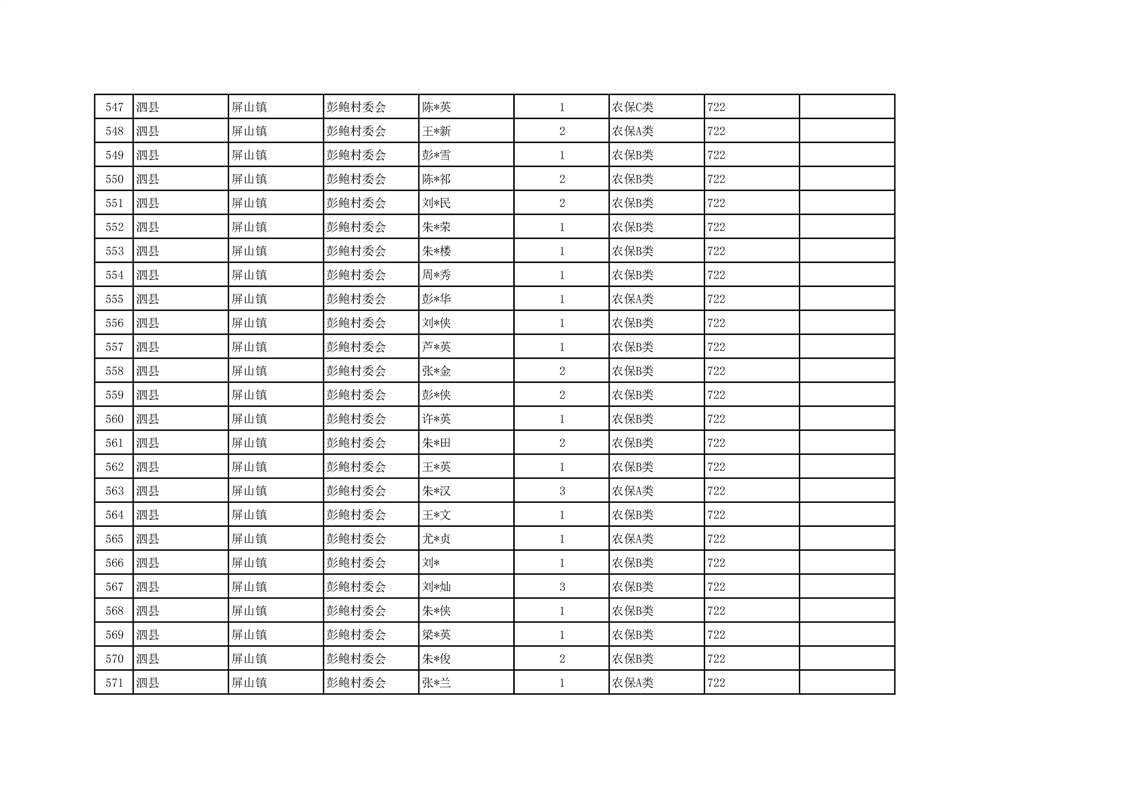 | 547 | 泗县 | 屏山镇 | 彭鲍村委会 | 陈*英 | 1 | 农保C类 | 722 | |
|---|---|---|---|---|---|---|---|---|
| 548 | 泗县 | 屏山镇 | 彭鲍村委会 | 王*新 | 2 | 农保A类 | 722 | |
| 549 | 泗县 | 屏山镇 | 彭鲍村委会 | 彭*雪 | 1 | 农保B类 | 722 | |
| 550 | 泗县 | 屏山镇 | 彭鲍村委会 | 陈*祁 | 2 | 农保B类 | 722 | |
| 551 | 泗县 | 屏山镇 | 彭鲍村委会 | 刘*民 | 2 | 农保B类 | 722 | |
| 552 | 泗县 | 屏山镇 | 彭鲍村委会 | 朱*荣 | 1 | 农保B类 | 722 | |
| 553 | 泗县 | 屏山镇 | 彭鲍村委会 | 朱*楼 | 1 | 农保B类 | 722 | |
| 554 | 泗县 | 屏山镇 | 彭鲍村委会 | 周*秀 | 1 | 农保B类 | 722 | |
| 555 | 泗县 | 屏山镇 | 彭鲍村委会 | 彭*华 | 1 | 农保A类 | 722 | |
| 556 | 泗县 | 屏山镇 | 彭鲍村委会 | 刘*侠 | 1 | 农保B类 | 722 | |
| 557 | 泗县 | 屏山镇 | 彭鲍村委会 | 芦*英 | 1 | 农保B类 | 722 | |
| 558 | 泗县 | 屏山镇 | 彭鲍村委会 | 张*金 | 2 | 农保B类 | 722 | |
| 559 | 泗县 | 屏山镇 | 彭鲍村委会 | 彭*侠 | 2 | 农保B类 | 722 | |
| 560 | 泗县 | 屏山镇 | 彭鲍村委会 | 许*英 | 1 | 农保B类 | 722 | |
| 561 | 泗县 | 屏山镇 | 彭鲍村委会 | 朱*田 | 2 | 农保B类 | 722 | |
| 562 | 泗县 | 屏山镇 | 彭鲍村委会 | 王*英 | 1 | 农保B类 | 722 | |
| 563 | 泗县 | 屏山镇 | 彭鲍村委会 | 朱*汉 | 3 | 农保A类 | 722 | |
| 564 | 泗县 | 屏山镇 | 彭鲍村委会 | 王*文 | 1 | 农保B类 | 722 | |
| 565 | 泗县 | 屏山镇 | 彭鲍村委会 | 尤*贞 | 1 | 农保A类 | 722 | |
| 566 | 泗县 | 屏山镇 | 彭鲍村委会 | 刘* | 1 | 农保B类 | 722 | |
| 567 | 泗县 | 屏山镇 | 彭鲍村委会 | 刘*灿 | 3 | 农保B类 | 722 | |
| 568 | 泗县 | 屏山镇 | 彭鲍村委会 | 朱*侠 | 1 | 农保B类 | 722 | |
| 569 | 泗县 | 屏山镇 | 彭鲍村委会 | 梁*英 | 1 | 农保B类 | 722 | |
| 570 | 泗县 | 屏山镇 | 彭鲍村委会 | 朱*俊 | 2 | 农保B类 | 722 | |
| 571 | 泗县 | 屏山镇 | 彭鲍村委会 | 张*兰 | 1 | 农保A类 | 722 | |